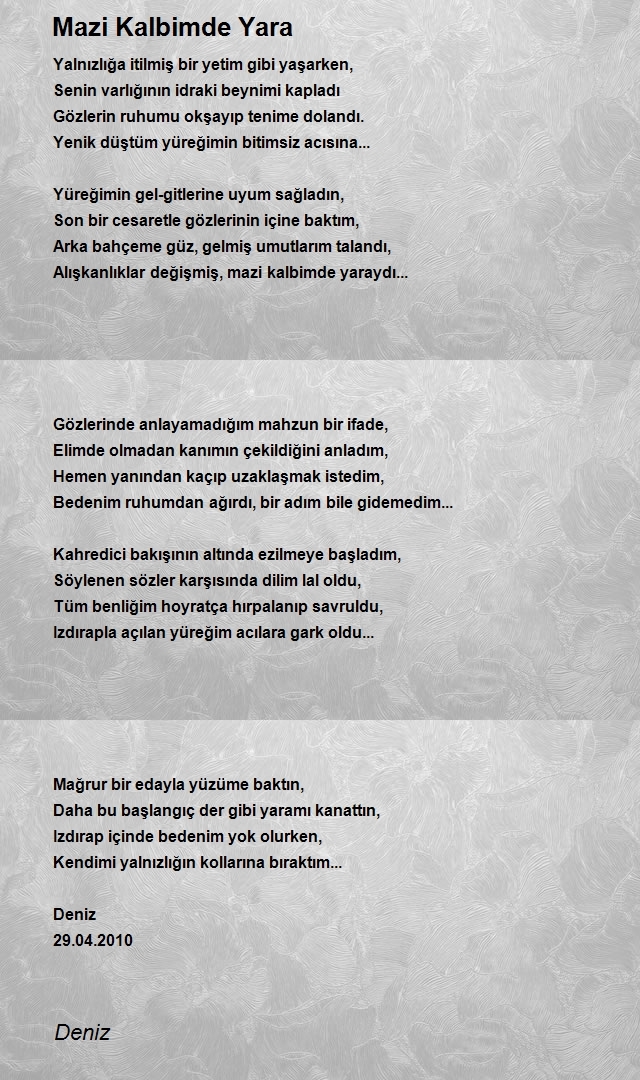 Mazi Kalbimde Yara

Yalnızlığa itilmiş bir yetim gibi yaşarken,
Senin varlığının idraki beynimi kapladı
Gözlerin ruhumu okşayıp tenime dolandı.
Yenik düştüm yüreğimin bitimsiz acısına...

Yüreğimin gel-gitlerine uyum sağladın,
Son bir cesaretle gözlerinin içine baktım,
Arka bahçeme güz, gelmiş umutlarım talandı,
Alışkanlıklar değişmiş, mazi kalbimde yaraydı...

Gözlerinde anlayamadığım mahzun bir ifade,
Elimde olmadan kanımın çekildiğini anladım,
Hemen yanından kaçıp uzaklaşmak istedim,
Bedenim ruhumdan ağırdı, bir adım bile gidemedim...

Kahredici bakışının altında ezilmeye başladım,
Söylenen sözler karşısında dilim lal oldu,
Tüm benliğim hoyratça hırpalanıp savruldu,
Izdırapla açılan yüreğim acılara gark oldu...

Mağrur bir edayla yüzüme baktın,
Daha bu başlangıç der gibi yaramı kanattın,
Izdırap içinde bedenim yok olurken,
Kendimi yalnızlığın kollarına bıraktım...

Deniz
29.04.2010

Deniz